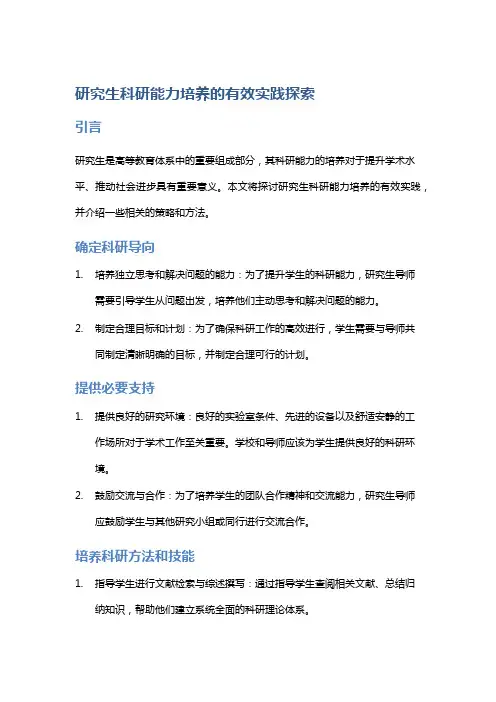 研究生科研能力培养的有效实践探索

引言

研究生是高等教育体系中的重要组成部分，其科研能力的培养对于提升学术水平、推动社会进步具有重要意义。本文将探讨研究生科研能力培养的有效实践，并介绍一些相关的策略和方法。

确定科研导向

1. 培养独立思考和解决问题的能力：为了提升学生的科研能力，研究生导师需要引导学生从问题出发，培养他们主动思考和解决问题的能力。

2. 制定合理目标和计划：为了确保科研工作的高效进行，学生需要与导师共同制定清晰明确的目标，并制定合理可行的计划。

提供必要支持

1. 提供良好的研究环境：良好的实验室条件、先进的设备以及舒适安静的工作场所对于学术工作至关重要。学校和导师应该为学生提供良好的科研环境。

2. 鼓励交流与合作：为了培养学生的团队合作精神和交流能力，研究生导师应鼓励学生与其他研究小组或同行进行交流合作。

培养科研方法和技能

1. 指导学生进行文献检索与综述撰写：通过指导学生查阅相关文献、总结归纳知识，帮助他们建立系统全面的科研理论体系。